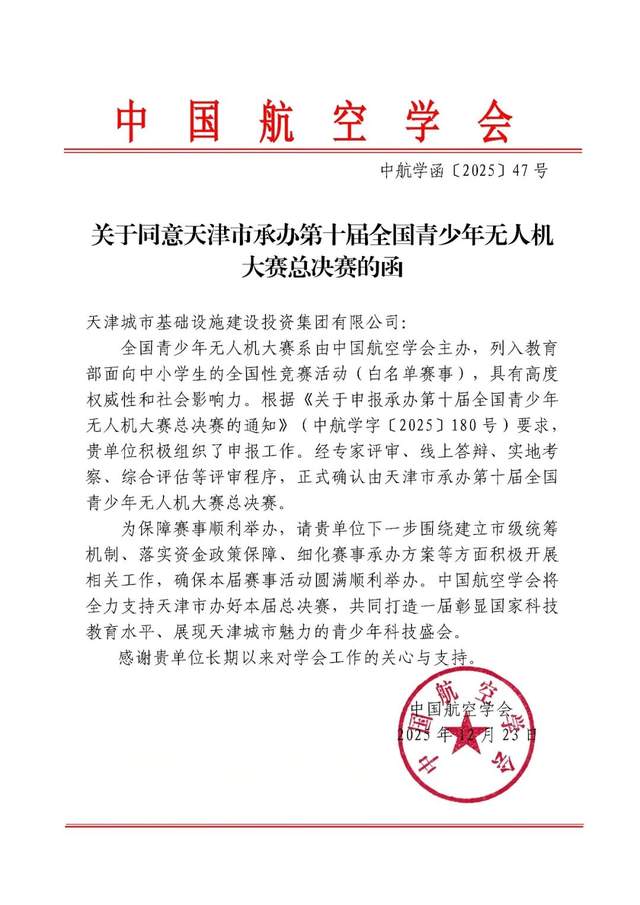 中国航空学会

中航学函〔2025〕47号

关于同意天津市承办第十届全国青少年无人机大赛总决赛的函

天津城市基础设施建设投资集团有限公司:

全国青少年无人机大赛系由中国航空学会主办，列入教育部面向中小学生的全国性竞赛活动（白名单赛事），具有高度权威性和社会影响力。根据《关于申报承办第十届全国青少年无人机大赛总决赛的通知》（中航学字〔2025〕180号）要求，贵单位积极组织了申报工作。经专家评审、线上答辩、实地考察、综合评估等评审程序，正式确认由天津市承办第十届全国青少年无人机大赛总决赛。

为保障赛事顺利举办，请贵单位下一步围绕建立市级统筹机制、落实资金政策保障、细化赛事承办方案等方面积极开展相关工作，确保本届赛事活动圆满顺利举办。中国航空学会将全力支持天津市办好本届总决赛，共同打造一届彰显国家科技教育水平、展现天津城市魅力的青少年科技盛会。

感谢贵单位长期以来对学会工作的关心与支持。

中国航空学会
2025年12月23日

中国航空学会